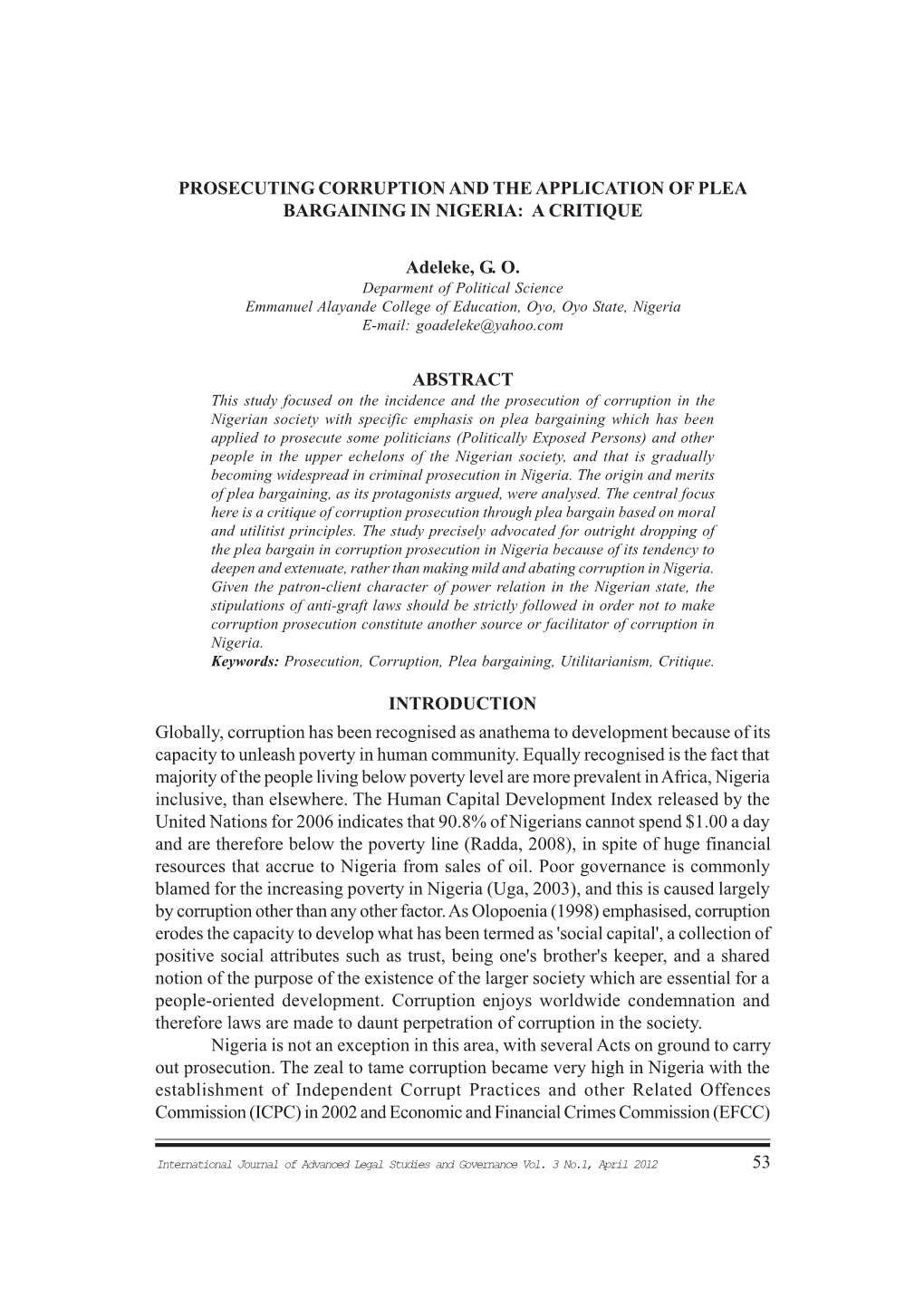 PROSECUTING CORRUPTION AND THE APPLICATION OF PLEA BARGAINING IN NIGERIA: A CRITIQUE

Adeleke, G. O.
Deparment of Political Science
Emmanuel Alayande College of Education, Oyo, Oyo State, Nigeria
E-mail: goadeleke@yahoo.com

ABSTRACT
This study focused on the incidence and the prosecution of corruption in the Nigerian society with specific emphasis on plea bargaining which has been applied to prosecute some politicians (Politically Exposed Persons) and other people in the upper echelons of the Nigerian society, and that is gradually becoming widespread in criminal prosecution in Nigeria. The origin and merits of plea bargaining, as its protagonists argued, were analysed. The central focus here is a critique of corruption prosecution through plea bargain based on moral and utilitist principles. The study precisely advocated for outright dropping of the plea bargain in corruption prosecution in Nigeria because of its tendency to deepen and extenuate, rather than making mild and abating corruption in Nigeria. Given the patron-client character of power relation in the Nigerian state, the stipulations of anti-graft laws should be strictly followed in order not to make corruption prosecution constitute another source or facilitator of corruption in Nigeria.
Keywords: Prosecution, Corruption, Plea bargaining, Utilitarianism, Critique.

INTRODUCTION
Globally, corruption has been recognised as anathema to development because of its capacity to unleash poverty in human community. Equally recognised is the fact that majority of the people living below poverty level are more prevalent in Africa, Nigeria inclusive, than elsewhere. The Human Capital Development Index released by the United Nations for 2006 indicates that 90.8% of Nigerians cannot spend $1.00 a day and are therefore below the poverty line (Radda, 2008), in spite of huge financial resources that accrue to Nigeria from sales of oil. Poor governance is commonly blamed for the increasing poverty in Nigeria (Uga, 2003), and this is caused largely by corruption other than any other factor. As Olopoenia (1998) emphasised, corruption erodes the capacity to develop what has been termed as 'social capital', a collection of positive social attributes such as trust, being one's brother's keeper, and a shared notion of the purpose of the existence of the larger society which are essential for a people-oriented development. Corruption enjoys worldwide condemnation and therefore laws are made to daunt perpetration of corruption in the society.

Nigeria is not an exception in this area, with several Acts on ground to carry out prosecution. The zeal to tame corruption became very high in Nigeria with the establishment of Independent Corrupt Practices and other Related Offences Commission (ICPC) in 2002 and Economic and Financial Crimes Commission (EFCC)

International Journal of Advanced Legal Studies and Governance Vol. 3 No.1, April 2012 53